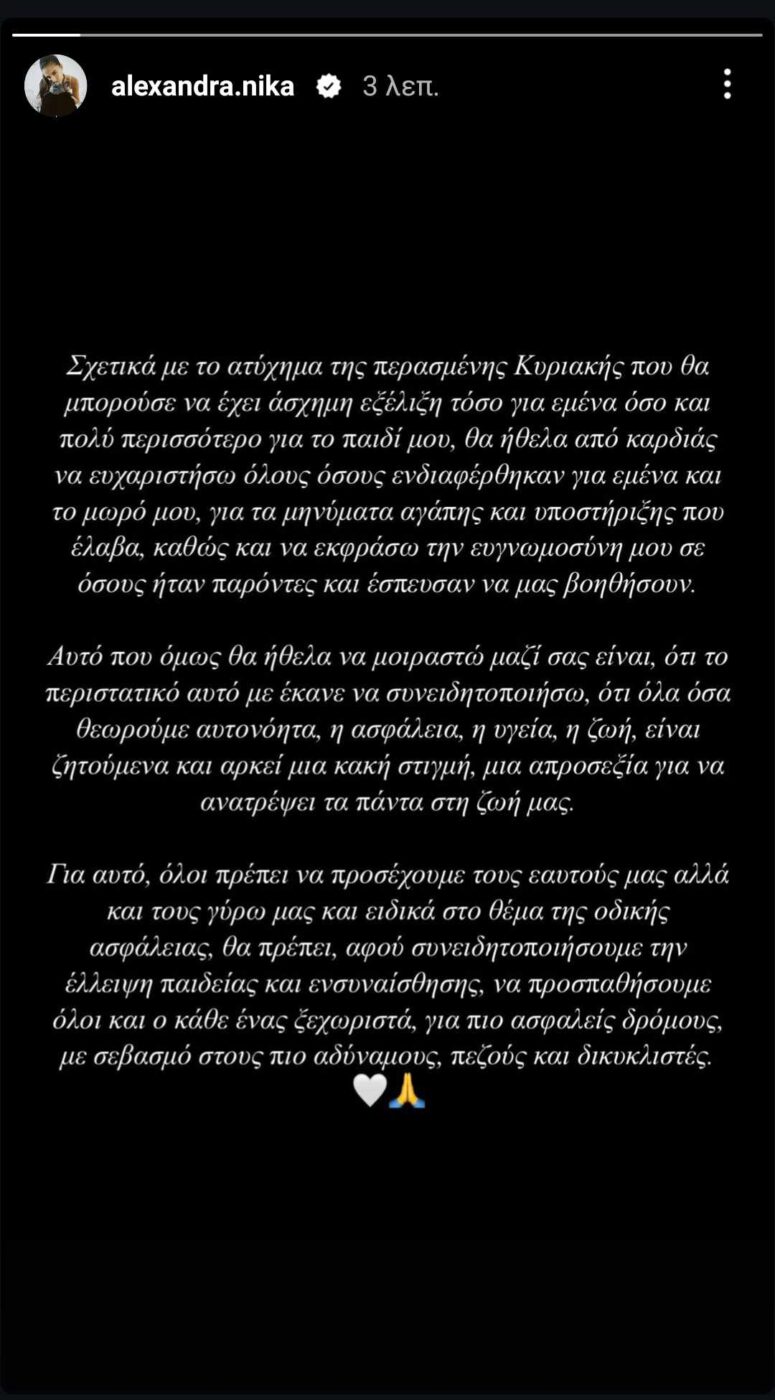 alexandra.nika 3 λεπ.

Σχετικά με το ατύχημα της περασμένης Κυριακής που θα μπορούσε να έχει άσχημη εξέλιξη τόσο για εμένα όσο και πολύ περισσότερο για το παιδί μου, θα ήθελα από καρδιάς να ευχαριστήσω όλους όσους ενδιαφέρθηκαν για εμένα και το μωρό μου, για τα μηνύματα αγάπης και υποστήριξης που έλαβα, καθώς και να εκφράσω την ευγνωμοσύνη μου σε όσους ήταν παρόντες και έσπευσαν να μας βοηθήσουν.

Αυτό που όμως θα ήθελα να μοιραστώ μαζί σας είναι, ότι το περιστατικό αυτό με έκανε να συνειδητοποιήσω, ότι όλα όσα θεωρούμε αυτονόητα, η ασφάλεια, η υγεία, η ζωή, είναι ζητούμενα και αρκεί μια κακή στιγμή, μια απροσεξία για να ανατρέψει τα πάντα στη ζωή μας.

Για αυτό, όλοι πρέπει να προσέχουμε τους εαυτούς μας αλλά και τους γύρω μας και ειδικά στο θέμα της οδικής ασφάλειας, θα πρέπει, αφού συνειδητοποιήσουμε την έλλειψη παιδείας και ενσυναίσθησης, να προσπαθήσουμε όλοι και ο κάθε ένας ξεχωριστά, για πιο ασφαλείς δρόμους, με σεβασμό στους πιο αδύναμους, πεζούς και δικυκλιστές.
🤍🙏